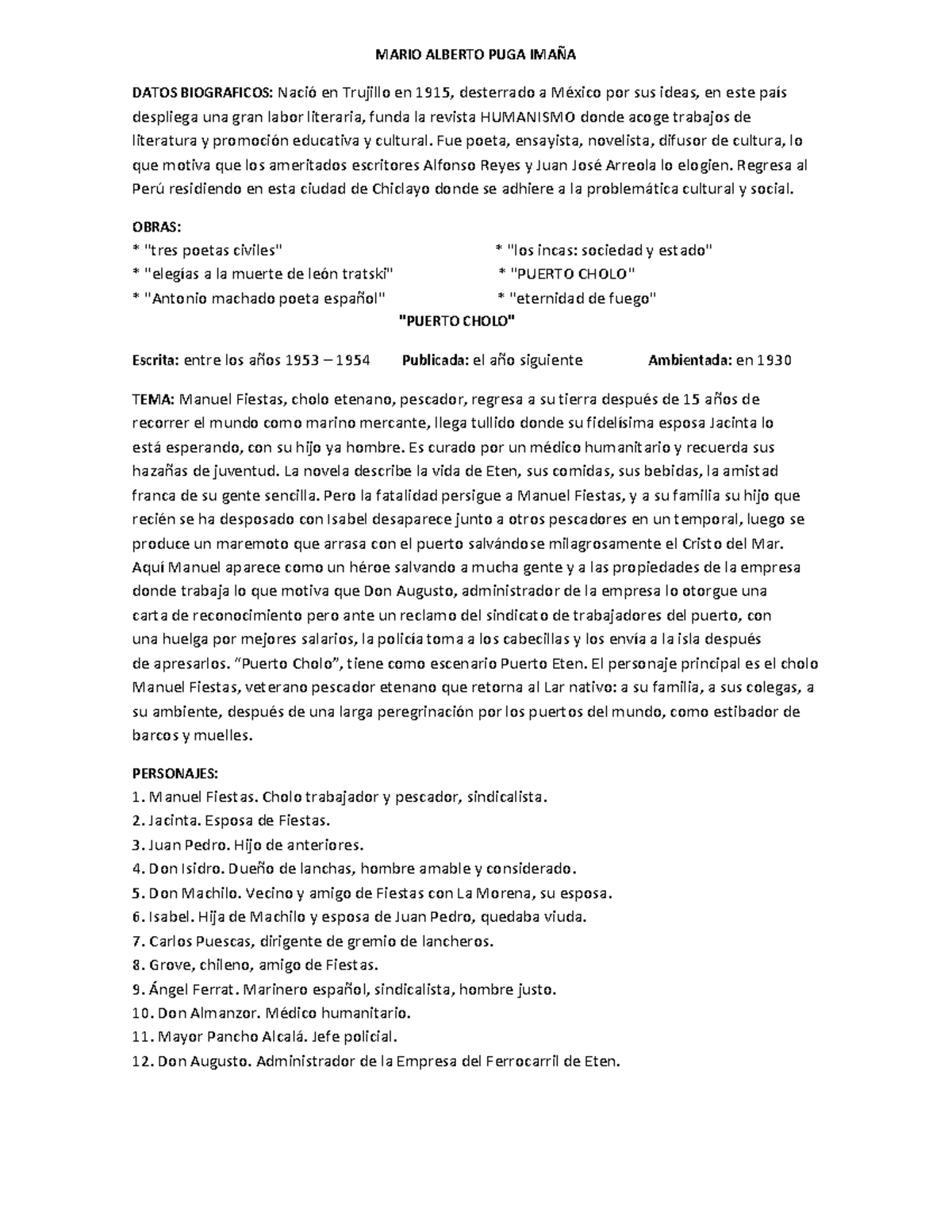 MARIO ALBERTO PUGA IMAÑA

DATOS BIOGRAFICOS: Nació en Trujillo en 1915, desterrado a México por sus ideas, en este país despliega una gran labor literaria, funda la revista HUMANISMO donde acoge trabajos de literatura y promoción educativa y cultural. Fue poeta, ensayista, novelista, difusor de cultura, lo que motiva que los ameritados escritores Alfonso Reyes y Juan José Arreola lo elogien. Regresa al Perú residiendo en esta ciudad de Chiclayo donde se adhiere a la problemática cultural y social.

OBRAS:
* "tres poetas civiles"
* "elegías a la muerte de león tratski"
* "Antonio machado poeta español"

* "los incas: sociedad y estado"
* "PUERTO CHOLO"
* "eternidad de fuego"

"PUERTO CHOLO"

Escrita: entre los años 1953 – 1954 Publicada: el año siguiente Ambientada: en 1930

TEMA: Manuel Fiestas, cholo etenano, pescador, regresa a su tierra después de 15 años de recorrer el mundo como marino mercante, llega tullido donde su fidelísima esposa Jacinta lo está esperando, con su hijo ya hombre. Es curado por un médico humanitario y recuerda sus hazañas de juventud. La novela describe la vida de Eten, sus comidas, sus bebidas, la amistad franca de su gente sencilla. Pero la fatalidad persigue a Manuel Fiestas, y a su familia su hijo que recién se ha desposado con Isabel desaparece junto a otros pescadores en un temporal, luego se produce un maremoto que arrasa con el puerto salvándose milagrosamente el Cristo del Mar. Aquí Manuel aparece como un héroe salvando a mucha gente y a las propiedades de la empresa donde trabaja lo que motiva que Don Augusto, administrador de la empresa lo otorgue una carta de reconocimiento pero ante un reclamo del sindicato de trabajadores del puerto, con una huelga por mejores salarios, la policía toma a los cabecillas y los envía a la isla después de apresarlos. “Puerto Cholo”, tiene como escenario Puerto Eten. El personaje principal es el cholo Manuel Fiestas, veterano pescador etenano que retorna al Lar nativo: a su familia, a sus colegas, a su ambiente, después de una larga peregrinación por los puertos del mundo, como estibador de barcos y muelles.

PERSONAJES:
1. Manuel Fiestas. Cholo trabajador y pescador, sindicalista.
2. Jacinta. Esposa de Fiestas.
3. Juan Pedro. Hijo de anteriores.
4. Don Isidro. Dueño de lanchas, hombre amable y considerado.
5. Don Machilo. Vecino y amigo de Fiestas con La Morena, su esposa.
6. Isabel. Hija de Machilo y esposa de Juan Pedro, quedaba viuda.
7. Carlos Puescas, dirigente de gremio de lancheros.
8. Grove, chileno, amigo de Fiestas.
9. Ángel Ferrat. Marinero español, sindicalista, hombre justo.
10. Don Almanzor. Médico humanitario.
11. Mayor Pancho Alcalá. Jefe policial.
12. Don Augusto. Administrador de la Empresa del Ferrocarril de Eten.